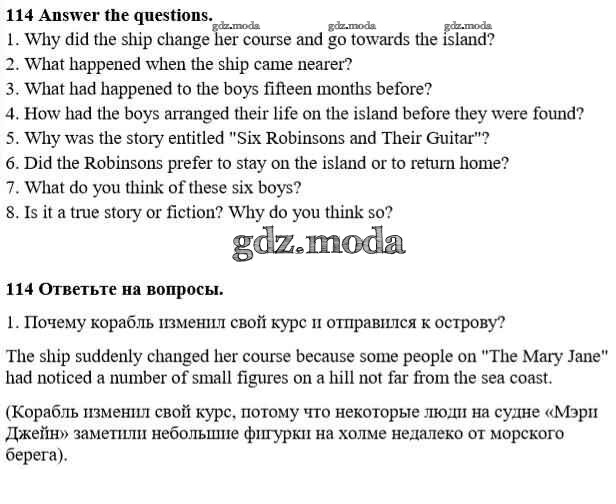 114 Answer the questions.
gdz.moda gdz.moda gdz.moda
1. Why did the ship change her course and go towards the island?
2. What happened when the ship came nearer?
3. What had happened to the boys fifteen months before?
4. How had the boys arranged their life on the island before they were found?
5. Why was the story entitled "Six Robinsons and Their Guitar"?
6. Did the Robinsons prefer to stay on the island or to return home?
7. What do you think of these six boys?
8. Is it a true story or fiction? Why do you think so?

gdz.moda

114 Ответьте на вопросы.

1. Почему корабль изменил свой курс и отправился к острову?

The ship suddenly changed her course because some people on "The Mary Jane" had noticed a number of small figures on a hill not far from the sea coast.

(Корабль изменил свой курс, потому что некоторые люди на судне «Мэри Джейн» заметили небольшие фигурки на холме недалеко от морского берега).